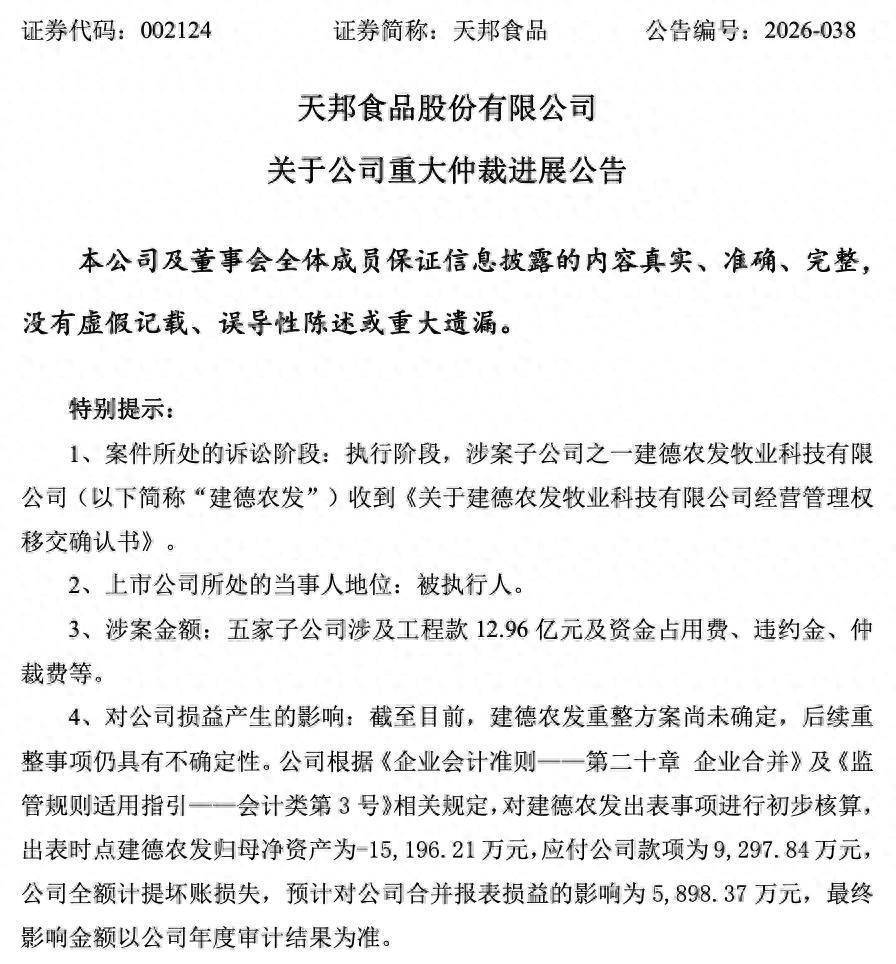 证券代码：002124　　　　证券简称：天邦食品　　　　公告编号：2026-038

天邦食品股份有限公司
关于公司重大仲裁进展公告

本公司及董事会全体成员保证信息披露的内容真实、准确、完整，没有虚假记载、误导性陈述或重大遗漏。

特别提示：

1、案件所处的诉讼阶段：执行阶段，涉案子公司之一建德农发牧业科技有限公司（以下简称“建德农发”）收到《关于建德农发牧业科技有限公司经营管理权移交确认书》。

2、上市公司所处的当事人地位：被执行人。

3、涉案金额：五家子公司涉及工程款 12.96 亿元及资金占用费、违约金、仲裁费等。

4、对公司损益产生的影响：截至目前，建德农发重整方案尚未确定，后续重整事项仍具有不确定性。公司根据《企业会计准则——第二十章 企业合并》及《监管规则适用指引——会计类第 3 号》相关规定，对建德农发出表事项进行初步核算，出表时点建德农发归母净资产为-15,196.21 万元，应付公司款项为 9,297.84 万元，公司全额计提坏账损失，预计对公司合并报表损益的影响为 5,898.37 万元，最终影响金额以公司年度审计结果为准。